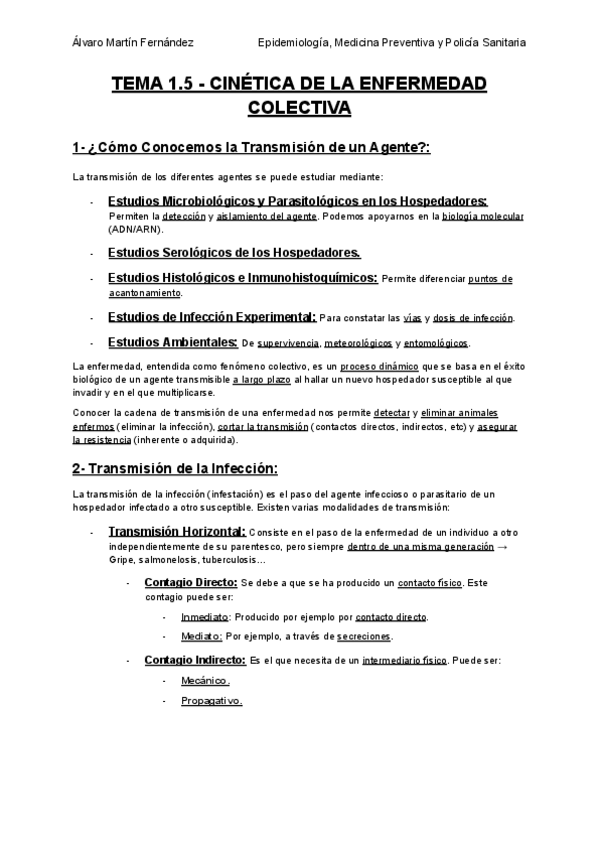 Álvaro Martín Fernández Epidemiología, Medicina Preventiva y Policía Sanitaria

TEMA 1.5 - CINÉTICA DE LA ENFERMEDAD COLECTIVA

1- ¿Cómo Conocemos la Transmisión de un Agente?:

La transmisión de los diferentes agentes se puede estudiar mediante:

- Estudios Microbiológicos y Parasitológicos en los Hospedadores: Permiten la detección y aislamiento del agente. Podemos apoyarnos en la biología molecular (ADN/ARN).

- Estudios Serológicos de los Hospedadores.

- Estudios Histológicos e Inmunohistoquímicos: Permite diferenciar puntos de acantonamiento.

- Estudios de Infección Experimental: Para constatar las vías y dosis de infección.

- Estudios Ambientales: De supervivencia, meteorológicos y entomológicos.

La enfermedad, entendida como fenómeno colectivo, es un proceso dinámico que se basa en el éxito biológico de un agente transmisible a largo plazo al hallar un nuevo hospedador susceptible al que invadir y en el que multiplicarse.

Conocer la cadena de transmisión de una enfermedad nos permite detectar y eliminar animales enfermos (eliminar la infección), cortar la transmisión (contactos directos, indirectos, etc) y asegurar la resistencia (inherente o adquirida).

2- Transmisión de la Infección:

La transmisión de la infección (infestación) es el paso del agente infeccioso o parasitario de un hospedador infectado a otro susceptible. Existen varias modalidades de transmisión:

- Transmisión Horizontal: Consiste en el paso de la enfermedad de un individuo a otro independientemente de su parentesco, pero siempre dentro de una misma generación → Gripe, salmonelosis, tuberculosis…

- Contagio Directo: Se debe a que se ha producido un contacto físico. Este contagio puede ser:

- Inmediato: Producido por ejemplo por contacto directo.

- Mediato: Por ejemplo, a través de secreciones.

- Contagio Indirecto: Es el que necesita de un intermediario físico. Puede ser:

- Mecánico.

- Propagativo.